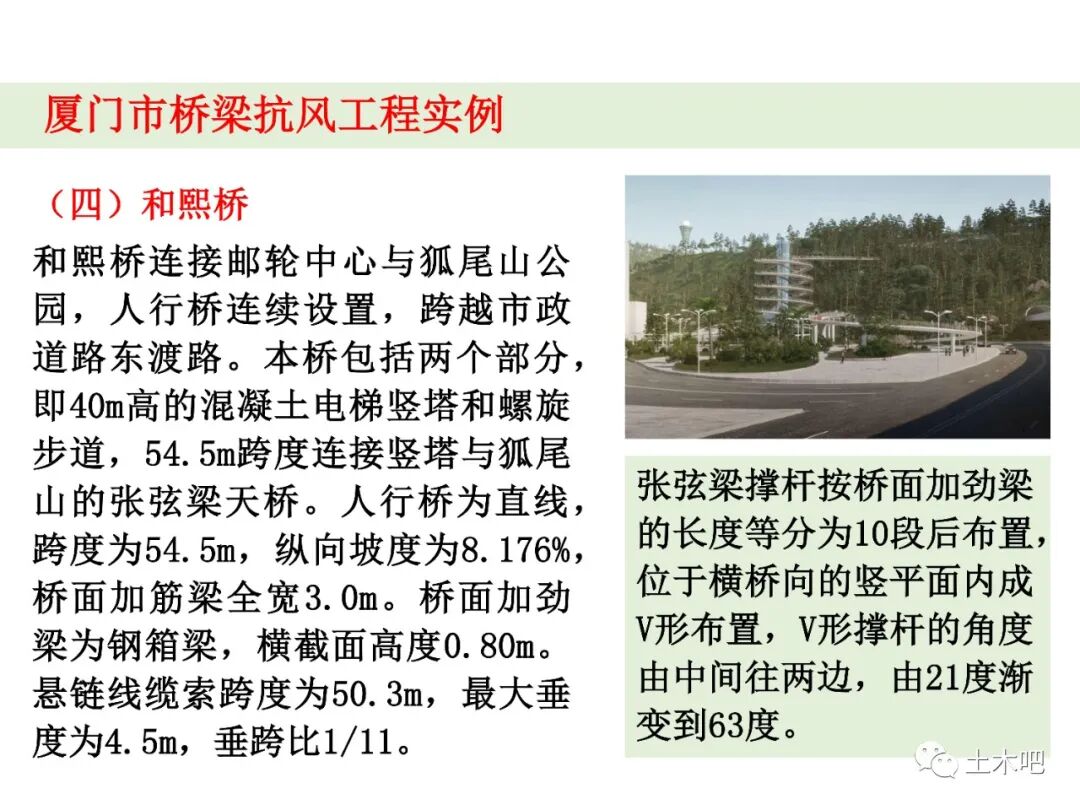 厦门市桥梁抗风工程实例

（四）和熙桥

和熙桥连接邮轮中心与狐尾山公园，人行桥连续设置，跨越市政道路东渡路。本桥包括两个部分，即40m高的混凝土电梯竖塔和螺旋步道，54.5m跨度连接竖塔与狐尾山的张弦梁天桥。人行桥为直线，跨度为54.5m，纵向坡度为8.176%，桥面加筋梁全宽3.0m。桥面加劲梁为钢箱梁，横截面高度0.80m。悬链线缆索跨度为50.3m，最大垂度为4.5m，垂跨比1/11。

张弦梁撑杆按桥面加劲梁的长度等分为10段后布置，位于横桥向的竖平面内成V形布置，V形撑杆的角度由中间往两边，由21度渐变到63度。

土木吧